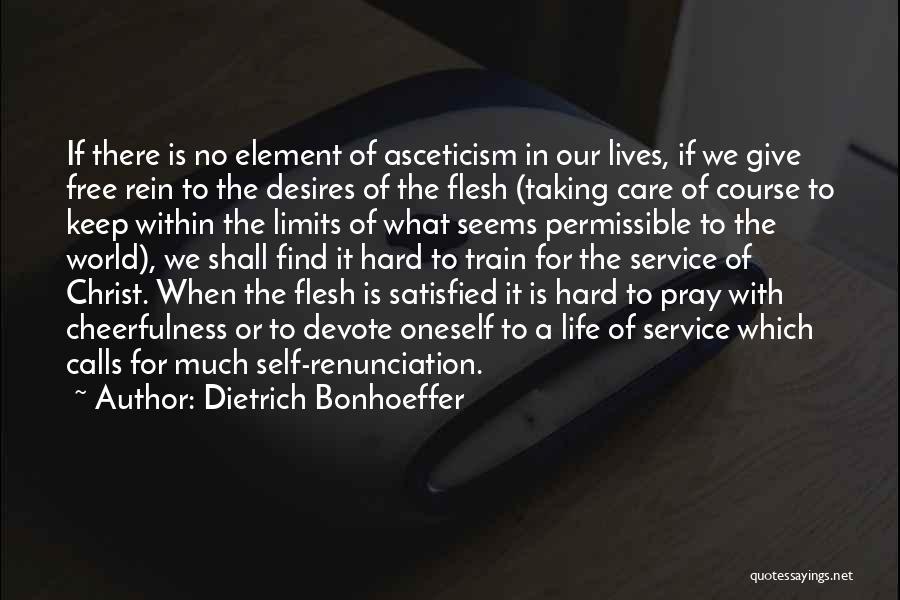 If there is no element of asceticism in our lives, if we give free rein to the desires of the flesh (taking care of course to keep within the limits of what seems permissible to the world), we shall find it hard to train for the service of Christ. When the flesh is satisfied it is hard to pray with cheerfulness or to devote oneself to a life of service which calls for much self-renunciation.

~ Author: Dietrich Bonhoeffer

quotessayings.net